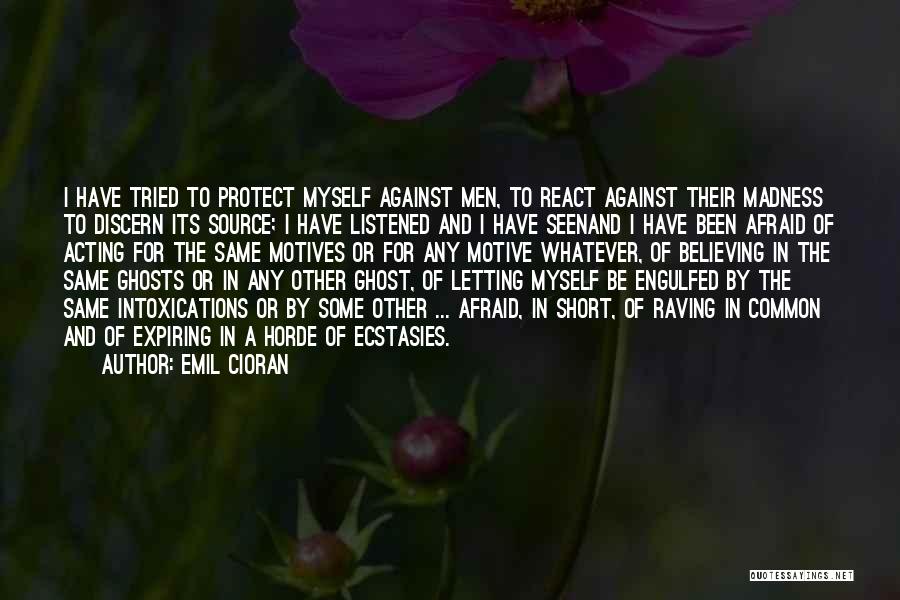 I HAVE TRIED TO PROTECT MYSELF AGAINST MEN, TO REACT AGAINST THEIR MADNESS TO DISCERN ITS SOURCE; I HAVE LISTENED AND I HAVE SEENAND I HAVE BEEN AFRAID OF ACTING FOR THE SAME MOTIVES OR FOR ANY MOTIVE WHATEVER, OF BELIEVING IN THE SAME GHOSTS OR IN ANY OTHER GHOST, OF LETTING MYSELF BE ENGULFED BY THE SAME INTOXICATIONS OR BY SOME OTHER ... AFRAID, IN SHORT, OF RAVING IN COMMON AND OF EXPIRING IN A HORDE OF ECSTASIES.

AUTHOR: EMIL CIORAN

QUOTESSAYINGS.NET